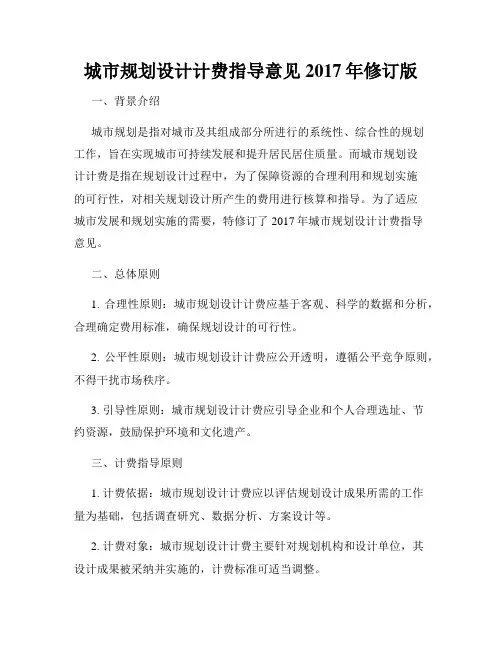 城市规划设计计费指导意见 2017 年修订版

一、背景介绍

城市规划是指对城市及其组成部分所进行的系统性、综合性的规划工作，旨在实现城市可持续发展和提升居民居住质量。而城市规划设计计费是指在规划设计过程中，为了保障资源的合理利用和规划实施的可行性，对相关规划设计所产生的费用进行核算和指导。为了适应城市发展和规划实施的需要，特修订了 2017 年城市规划设计计费指导意见。

二、总体原则

1. 合理性原则：城市规划设计计费应基于客观、科学的数据和分析，合理确定费用标准，确保规划设计的可行性。

2. 公平性原则：城市规划设计计费应公开透明，遵循公平竞争原则，不得干扰市场秩序。

3. 引导性原则：城市规划设计计费应引导企业和个人合理选址、节约资源，鼓励保护环境和文化遗产。

三、计费指导原则

1. 计费依据：城市规划设计计费应以评估规划设计成果所需的工作量为基础，包括调查研究、数据分析、方案设计等。

2. 计费对象：城市规划设计计费主要针对规划机构和设计单位，其设计成果被采纳并实施的，计费标准可适当调整。